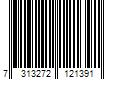 7 313272 121391